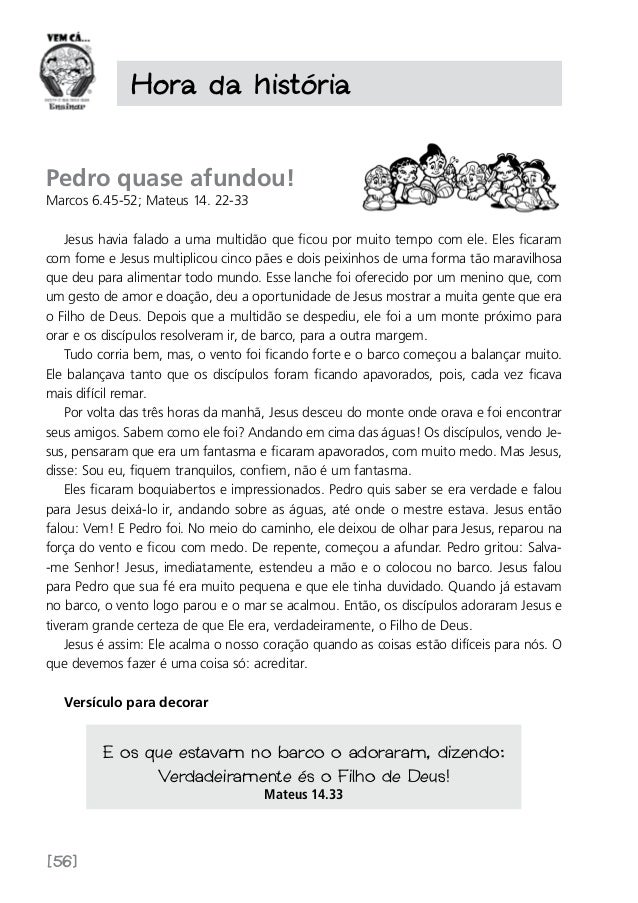 VEM CÁ...

Ensinar

Hora da história

Pedro quase afundou!
Marcos 6.45-52; Mateus 14. 22-33

Jesus havia falado a uma multidão que ficou por muito tempo com ele. Eles ficaram com fome e Jesus multiplicou cinco pães e dois peixinhos de uma forma tão maravilhosa que deu para alimentar todo mundo. Esse lanche foi oferecido por um menino que, com um gesto de amor e doação, deu a oportunidade de Jesus mostrar a muita gente que era o Filho de Deus. Depois que a multidão se despediu, ele foi a um monte próximo para orar e os discípulos resolveram ir, de barco, para a outra margem.

Tudo corria bem, mas, o vento foi ficando forte e o barco começou a balançar muito. Ele balançava tanto que os discípulos foram ficando apavorados, pois, cada vez ficava mais difícil remar.

Por volta das três horas da manhã, Jesus desceu do monte onde orava e foi encontrar seus amigos. Sabem como ele foi? Andando em cima das águas! Os discípulos, vendo Jesus, pensaram que era um fantasma e ficaram apavorados, com muito medo. Mas Jesus, disse: Sou eu, fiquem tranquilos, confiem, não é um fantasma.

Eles ficaram boquiabertos e impressionados. Pedro quis saber se era verdade e falou para Jesus deixá-lo ir, andando sobre as águas, até onde o mestre estava. Jesus então falou: Vem! E Pedro foi. No meio do caminho, ele deixou de olhar para Jesus, reparou na força do vento e ficou com medo. De repente, começou a afundar. Pedro gritou: Salva-me Senhor! Jesus, imediatamente, estendeu a mão e o colocou no barco. Jesus falou para Pedro que sua fé era muito pequena e que ele tinha duvidado. Quando já estavam no barco, o vento logo parou e o mar se acalmou. Então, os discípulos adoraram Jesus e tiveram grande certeza de que Ele era, verdadeiramente, o Filho de Deus.

Jesus é assim: Ele acalma o nosso coração quando as coisas estão difíceis para nós. O que devemos fazer é uma coisa só: acreditar.

Versículo para decorar

E os que estavam no barco o adoraram, dizendo: Verdadeiramente és o Filho de Deus!
Mateus 14.33

[56]